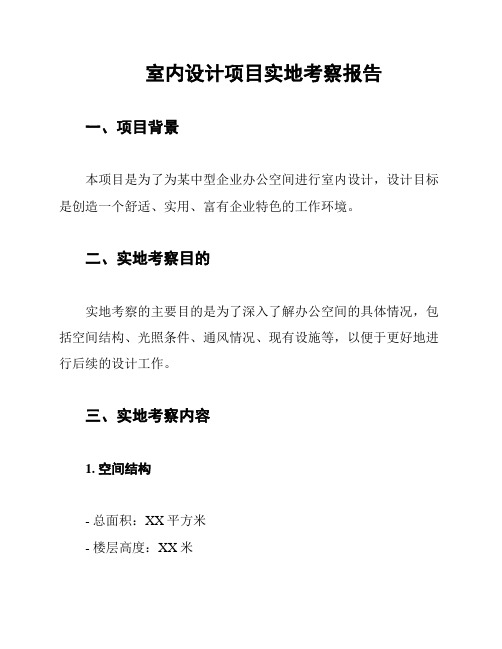 室内设计项目实地考察报告

一、项目背景

本项目是为了为某中型企业办公空间进行室内设计，设计目标是创造一个舒适、实用、富有企业特色的工作环境。

二、实地考察目的

实地考察的主要目的是为了深入了解办公空间的具体情况，包括空间结构、光照条件、通风情况、现有设施等，以便于更好地进行后续的设计工作。

三、实地考察内容

1. 空间结构

- 总面积：XX 平方米
- 楼层高度：XX 米